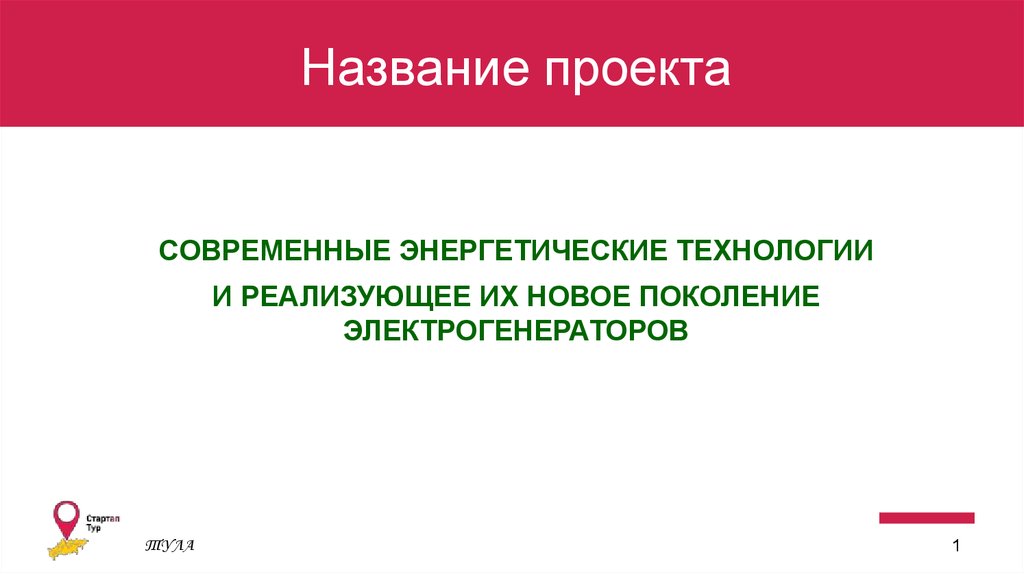 Название проекта

СОВРЕМЕННЫЕ ЭНЕРГЕТИЧЕСКИЕ ТЕХНОЛОГИИ

И РЕАЛИЗУЮЩЕЕ ИХ НОВОЕ ПОКОЛЕНИЕ ЭЛЕКТРОГЕНЕРАТОРОВ

Стартап Тур

ТУЛА

1